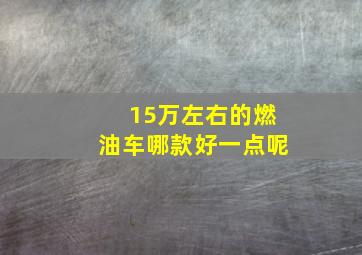 15万左右的燃油车哪款好一点呢